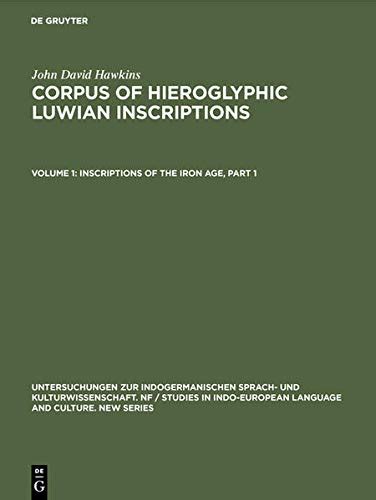 DE GRUYTER

John David Hawkins

CORPUS OF HIEROGLYPHIC LUWIAN INSCRIPTIONS

VOLUME 1: INSCRIPTIONS OF THE IRON AGE, PART 1

UNTERSUCHUNGEN ZUR INDOGERMANISCHEN SPRACH- UND KULTURWISSENSCHAFT. NF / STUDIES IN INDO-EUROPEAN LANGUAGE AND CULTURE. NEW SERIES

DE
G